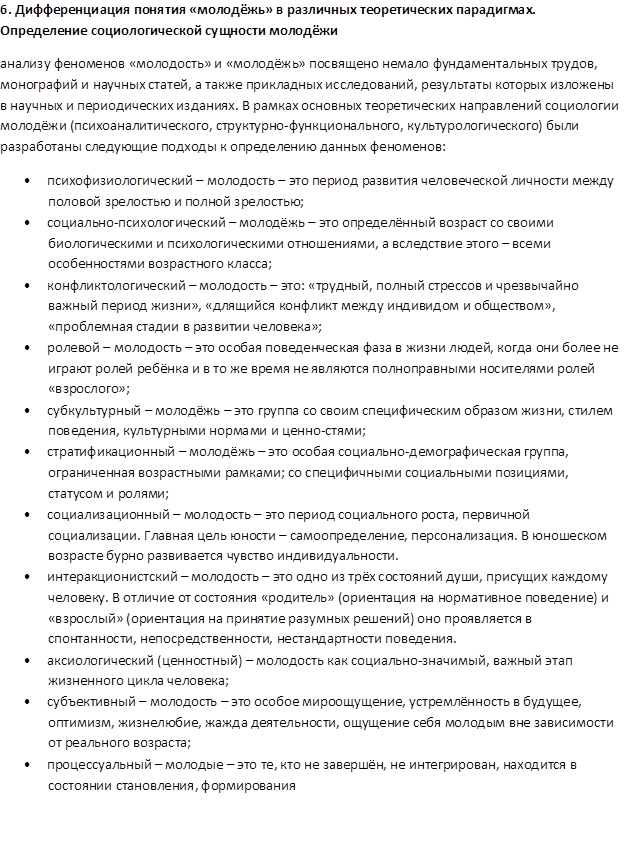 6. Дифференциация понятия «молодёжь» в различных теоретических парадигмах. Определение социологической сущности молодёжи

анализу феноменов «молодость» и «молодёжь» посвящено немало фундаментальных трудов, монографий и научных статей, а также прикладных исследований, результаты которых изложены в научных и периодических изданиях. В рамках основных теоретических направлений социологии молодёжи (психоаналитического, структурно-функционального, культурологического) были разработаны следующие подходы к определению данных феноменов:

• психофизиологический – молодость – это период развития человеческой личности между половой зрелостью и полной зрелостью;
• социально-психологический – молодёжь – это определённый возраст со своими биологическими и психологическими отношениями, а вследствие этого – всеми особенностями возрастного класса;
• конфликтологический – молодость – это: «трудный, полный стрессов и чрезвычайно важный период жизни», «длящийся конфликт между индивидом и обществом», «проблемная стадии в развитии человека»;
• ролевой – молодость – это особая поведенческая фаза в жизни людей, когда они более не играют ролей ребёнка и в то же время не являются полноправными носителями ролей «взрослого»;
• субкультурный – молодёжь – это группа со своим специфическим образом жизни, стилем поведения, культурными нормами и ценно-стями;
• стратификационный – молодёжь – это особая социально-демографическая группа, ограниченная возрастными рамками; со специфичными социальными позициями, статусом и ролями;
• социализационный – молодость – это период социального роста, первичной социализации. Главная цель юности – самоопределение, персонализация. В юношеском возрасте бурно развивается чувство индивидуальности.
• интеракционистский – молодость – это одно из трёх состояний души, присущих каждому человеку. В отличие от состояния «родитель» (ориентация на нормативное поведение) и «взрослый» (ориентация на принятие разумных решений) оно проявляется в спонтанности, непосредственности, нестандартности поведения.
• аксиологический (ценностный) – молодость как социально-значимый, важный этап жизненного цикла человека;
• субъективный – молодость – это особое мироощущение, устремлённость в будущее, оптимизм, жизнелюбие, жажда деятельности, ощущение себя молодым вне зависимости от реального возраста;
• процессуальный – молодые – это те, кто не завершён, не интегрирован, находится в состоянии становления, формирования